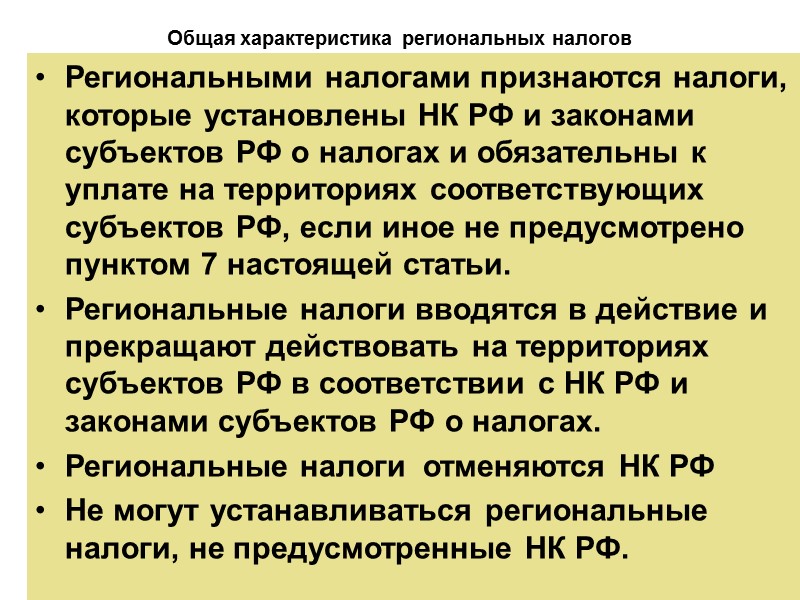 Общая характеристика региональных налогов

• Региональными налогами признаются налоги, которые установлены НК РФ и законами субъектов РФ о налогах и обязательны к уплате на территориях соответствующих субъектов РФ, если иное не предусмотрено пунктом 7 настоящей статьи.

• Региональные налоги вводятся в действие и прекращают действовать на территориях субъектов РФ в соответствии с НК РФ и законами субъектов РФ о налогах.

• Региональные налоги отменяются НК РФ

• Не могут устанавливаться региональные налоги, не предусмотренные НК РФ.